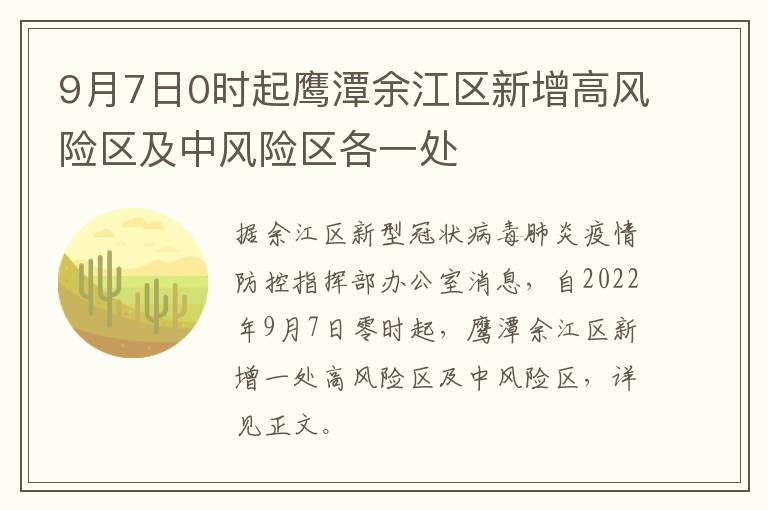 9月7日0时起鹰潭余江区新增高风险区及中风险区各一处

据余江区新型冠状病毒肺炎疫情防控指挥部办公室消息，自2022年9月7日零时起，鹰潭余江区新增一处高风险区及中风险区，详见正文。